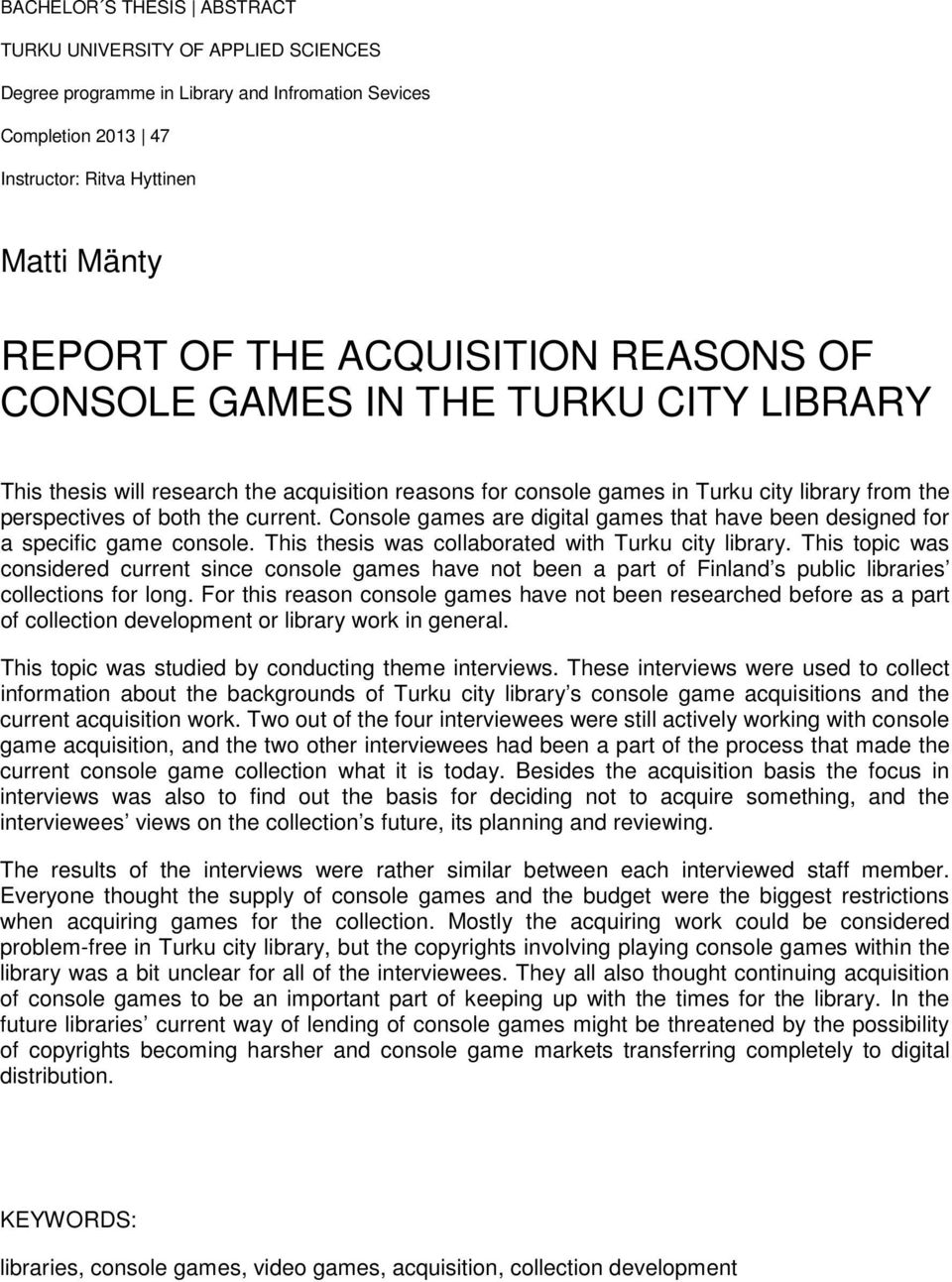 BACHELOR´S THESIS | ABSTRACT

TURKU UNIVERSITY OF APPLIED SCIENCES

Degree programme in Library and Infromation Sevices

Completion 2013 | 47

Instructor: Ritva Hyttinen

Matti Mänty

REPORT OF THE ACQUISITION REASONS OF CONSOLE GAMES IN THE TURKU CITY LIBRARY

This thesis will research the acquisition reasons for console games in Turku city library from the perspectives of both the current. Console games are digital games that have been designed for a specific game console. This thesis was collaborated with Turku city library. This topic was considered current since console games have not been a part of Finland s public libraries collections for long. For this reason console games have not been researched before as a part of collection development or library work in general.

This topic was studied by conducting theme interviews. These interviews were used to collect information about the backgrounds of Turku city library s console game acquisitions and the current acquisition work. Two out of the four interviewees were still actively working with console game acquisition, and the two other interviewees had been a part of the process that made the current console game collection what it is today. Besides the acquisition basis the focus in interviews was also to find out the basis for deciding not to acquire something, and the interviewees views on the collection s future, its planning and reviewing.

The results of the interviews were rather similar between each interviewed staff member. Everyone thought the supply of console games and the budget were the biggest restrictions when acquiring games for the collection. Mostly the acquiring work could be considered problem-free in Turku city library, but the copyrights involving playing console games within the library was a bit unclear for all of the interviewees. They all also thought continuing acquisition of console games to be an important part of keeping up with the times for the library. In the future libraries current way of lending of console games might be threatened by the possibility of copyrights becoming harsher and console game markets transferring completely to digital distribution.

KEYWORDS:

libraries, console games, video games, acquisition, collection development